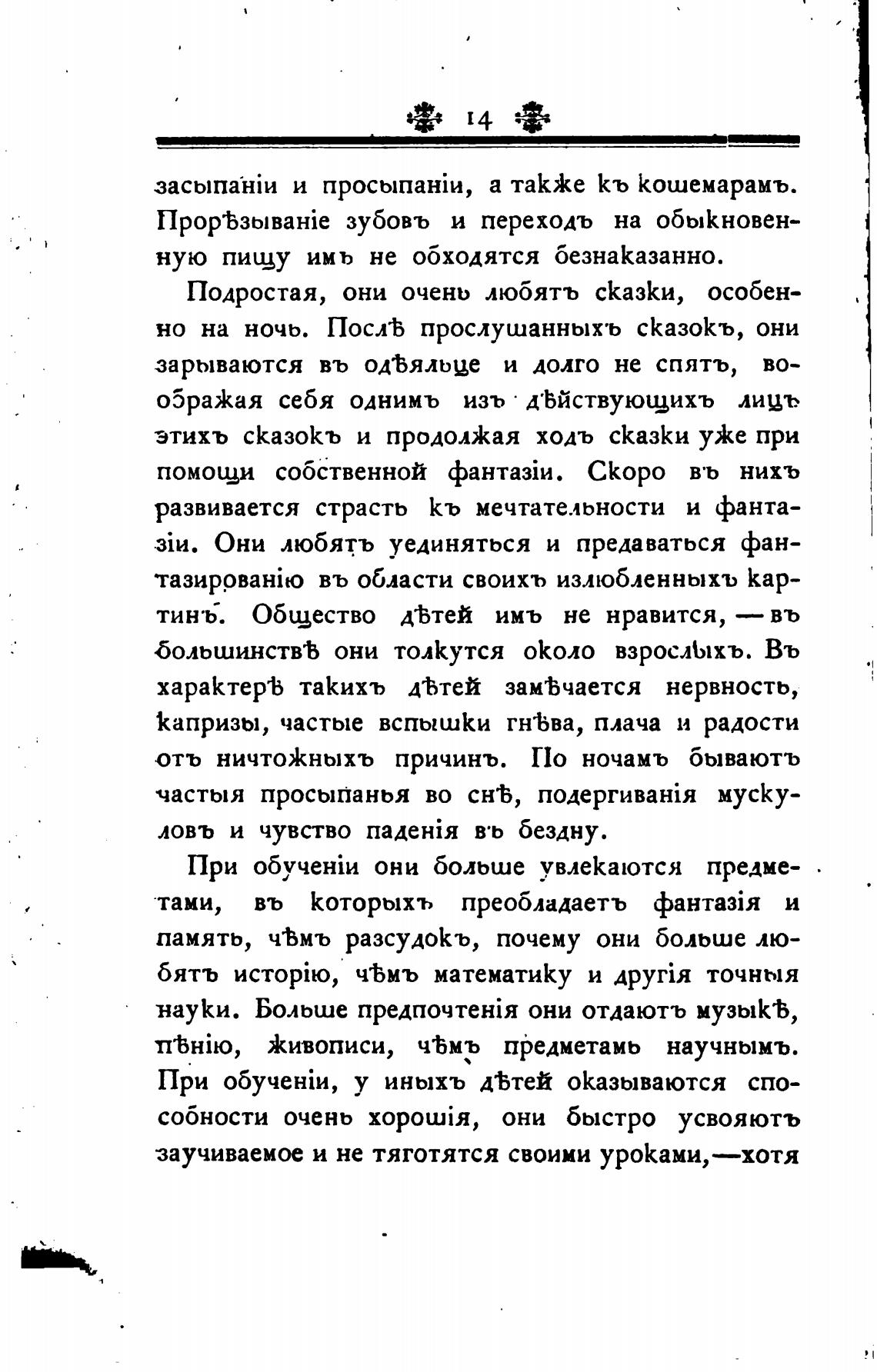 14

засыпаніи и просыпаніи, а также къ кошемарамъ. Прорѣзываніе зубовъ и переходъ на обыкновенную пищу имъ не обходятся безнаказанно.

Подростая, они очень любятъ сказки, особенно на ночь. Послѣ прослушанныхъ сказокъ, они зарываются въ одѣяльце и долго не спятъ, воображая себя однимъ изъ дѣйствующихъ лицъ этихъ сказокъ и продолжая ходъ сказки уже при помощи собственной фантазіи. Скоро въ нихъ развивается страсть къ мечтательности и фантазіи. Они любятъ уединяться и предаваться фантазированію въ области своихъ излюбленныхъ картинъ. Общество дѣтей имъ не нравится, — въ большинствѣ они толкутся около взрослыхъ. Въ характерѣ такихъ дѣтей замѣчается нервность, капризы, частые вспышки гнѣва, плача и радости отъ ничтожныхъ причинъ. По ночамъ бываютъ частыя просыпанья во снѣ, подергиванія мускуловъ и чувство паденія въ бездну.

При обученіи они больше увлекаются предметами, въ которыхъ преобладаетъ фантазія и память, чѣмъ разсудокъ, почему они больше любятъ исторію, чѣмъ математику и другія точныя науки. Больше предпочтенія они отдаютъ музыкѣ, пѣнію, живописи, чѣмъ предметамъ научнымъ. При обученіи, у иныхъ дѣтей оказываются способности очень хорошія, они быстро усвояютъ заучиваемое и не тяготятся своими уроками,—хотя